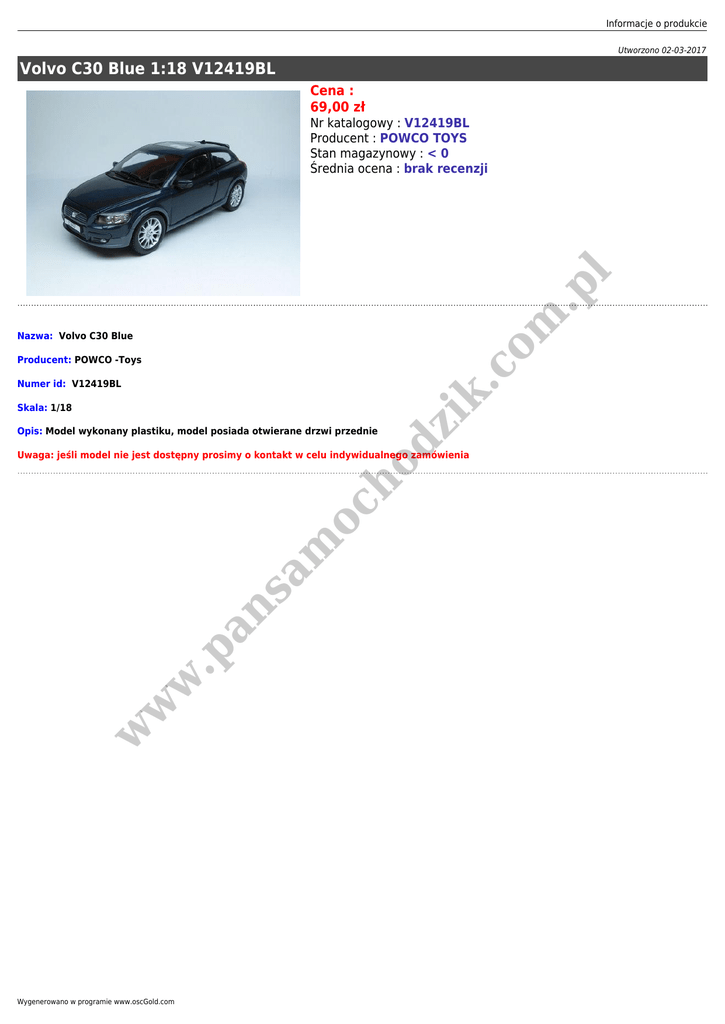 Informacje o produkcie

Utworzono 02-03-2017

Volvo C30 Blue 1:18 V12419BL

Cena :
69,00 zł
Nr katalogowy : V12419BL
Producent : POWCO TOYS
Stan magazynowy : < 0
Średnia ocena : brak recenzji

Nazwa: Volvo C30 Blue

Producent: POWCO -Toys

Numer id: V12419BL

Skala: 1/18

Opis: Model wykonany plastiku, model posiada otwierane drzwi przednie

Uwaga: jeśli model nie jest dostępny prosimy o kontakt w celu indywidualnego zamówienia

www.pansamochodzik.com.pl

Wygenerowano w programie www.oscGold.com